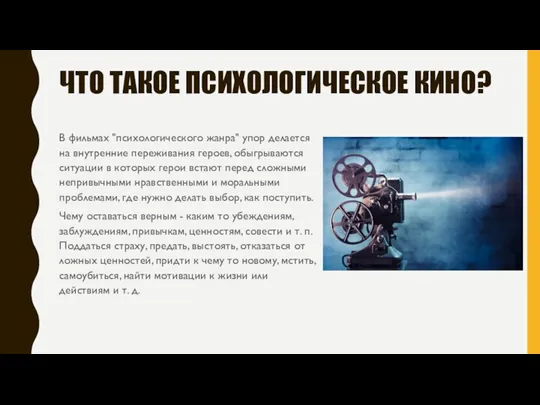 ЧТО ТАКОЕ ПСИХОЛОГИЧЕСКОЕ КИНО?

В фильмах "психологического жанра" упор делается на внутренние переживания героев, обыгрываются ситуации в которых герои встают перед сложными непривычными нравственными и моральными проблемами, где нужно делать выбор, как поступить.

Чему оставаться верным - каким то убеждениям, заблуждениям, привычкам, ценностям, совести и т. п. Поддаться страху, предать, выстоять, отказаться от ложных ценностей, придти к чему то новому, мстить, самоубиться, найти мотивации к жизни или действиям и т. д.